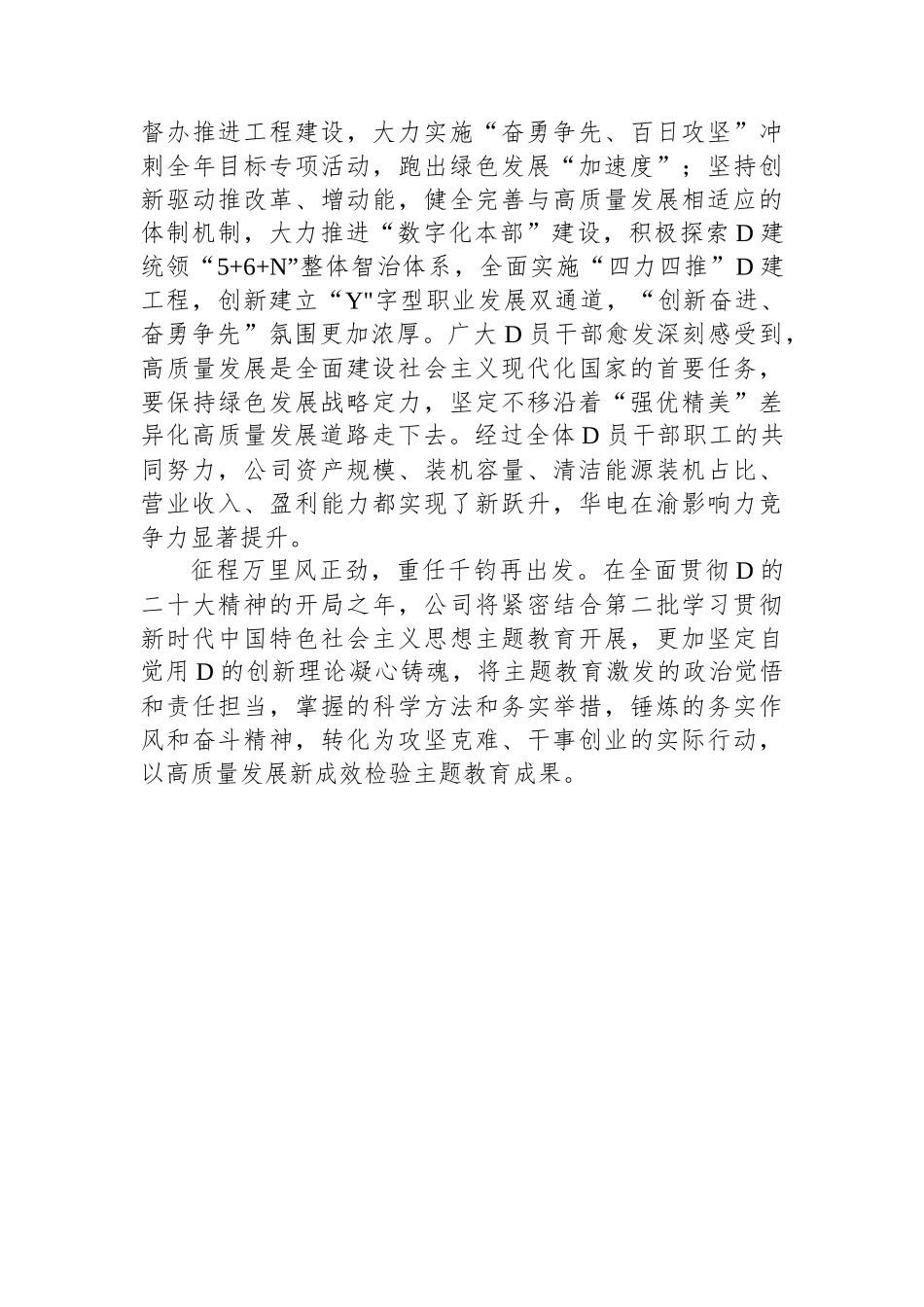 督办推进工程建设，大力实施“奋勇争先、百日攻坚”冲刺全年目标专项活动，跑出绿色发展“加速度”；坚持创新驱动推改革、增动能，健全完善与高质量发展相适应的体制机制，大力推进“数字化本部”建设，积极探索D建统领“5+6+N”整体智治体系，全面实施“四力四推”D建工程，创新建立“Y"字型职业发展双通道，“创新奋进、奋勇争先”氛围更加浓厚。广大D员干部愈发深刻感受到，高质量发展是全面建设社会主义现代化国家的首要任务，要保持绿色发展战略定力，坚定不移沿着“强优精美”差异化高质量发展道路走下去。经过全体D员干部职工的共同努力，公司资产规模、装机容量、清洁能源装机占比、营业收入、盈利能力都实现了新跃升，华电在渝影响力竞争力显著提升。

征程万里风正劲，重任千钧再出发。在全面贯彻D的二十大精神的开局之年，公司将紧密结合第二批学习贯彻新时代中国特色社会主义思想主题教育开展，更加坚定自觉用D的创新理论凝心铸魂，将主题教育激发的政治觉悟和责任担当，掌握的科学方法和务实举措，锤炼的务实作风和奋斗精神，转化为攻坚克难、干事创业的实际行动，以高质量发展新成效检验主题教育成果。